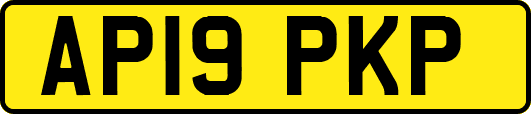 AP19 PKP